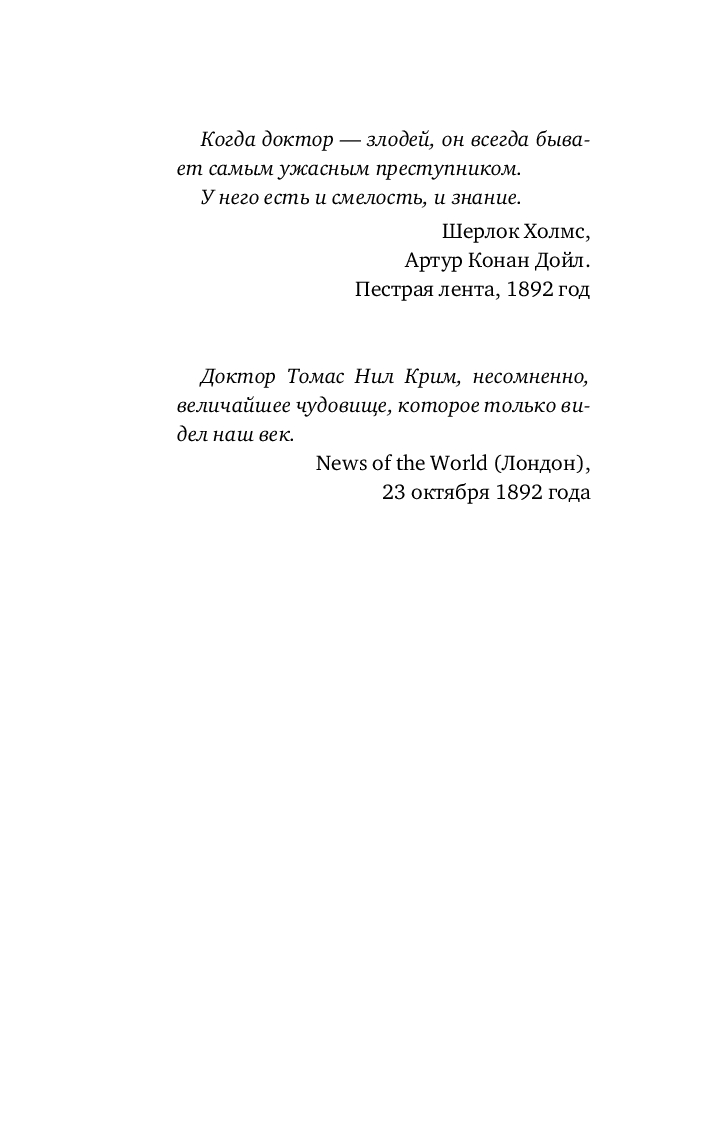 Когда доктор — злодей, он всегда бывает самым ужасным преступником.
У него есть и смелость, и знание.

Шерлок Холмс,
Артур Конан Дойл.
Пестрая лента, 1892 год

Доктор Томас Нил Крим, несомненно, величайшее чудовище, которое только видел наш век.

News of the World (Лондон),
23 октября 1892 года